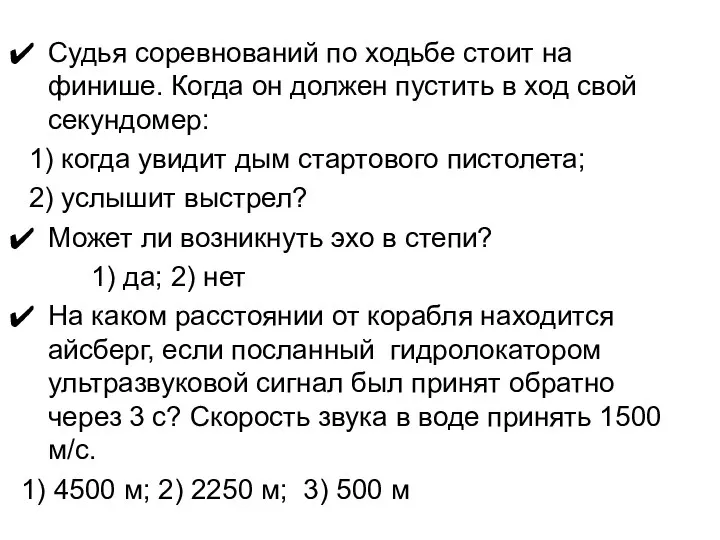 ✔ Судья соревнований по ходьбе стоит на финише. Когда он должен пустить в ход свой секундомер:

1) когда увидит дым стартового пистолета;

2) услышит выстрел?

✔ Может ли возникнуть эхо в степи?

1) да; 2) нет

✔ На каком расстоянии от корабля находится айсберг, если посланный гидролокатором ультразвуковой сигнал был принят обратно через 3 с? Скорость звука в воде принять 1500 м/с.

1) 4500 м; 2) 2250 м; 3) 500 м